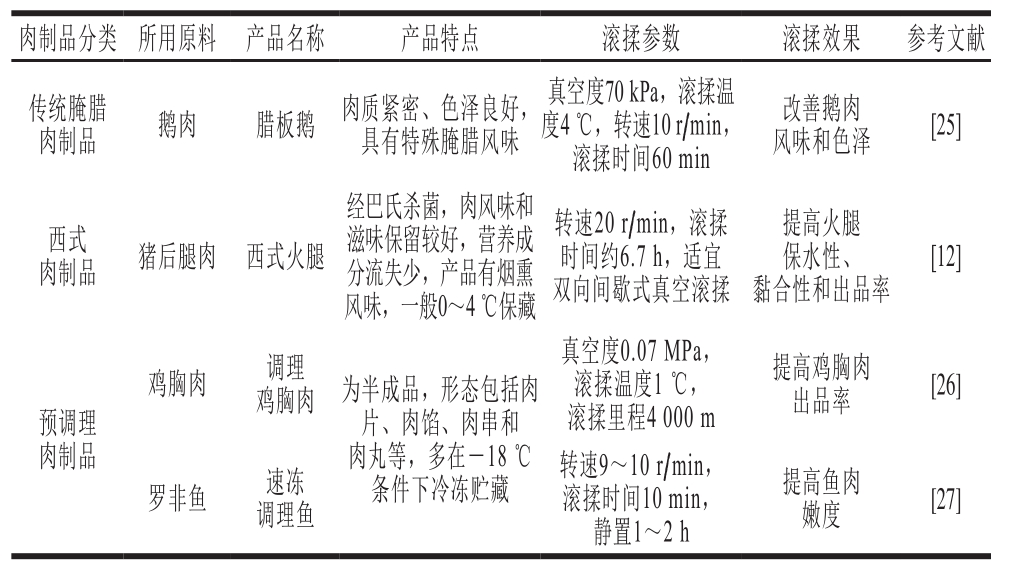 | 肉制品分类 | 所用原料 | 产品名称 | 产品特点 | 滚揉参数 | 滚揉效果 | 参考文献 |
|---|---|---|---|---|---|---|
| 传统腌腊肉制品 | 鹅肉 | 腊板鹅 | 肉质紧密、色泽良好，具有特殊腌腊风味 | 真空度70 kPa，滚揉温度4 ℃，转速10 r/min，滚揉时间60 min | 改善鹅肉风味和色泽 | [25] |
| 西式肉制品 | 猪后腿肉 | 西式火腿 | 经巴氏杀菌，肉风味和滋味保留较好，营养成分流失少，产品有烟熏风味，一般0～4 ℃保藏 | 转速20 r/min，滚揉时间约6.7 h，适宜双向间歇式真空滚揉 | 提高火腿保水性、黏合性和出品率 | [12] |
| 预调理肉制品 | 鸡胸肉 | 调理鸡胸肉 | 为半成品，形态包括肉片、肉馅、肉串和肉丸等，多在－18 ℃条件下冷冻贮藏 | 真空度0.07 MPa，滚揉温度1 ℃，滚揉里程4 000 m | 提高鸡胸肉出品率 | [26] |
| | 罗非鱼 | 速冻调理鱼 | | 转速9～10 r/min，滚揉时间10 min，静置1～2 h | 提高鱼肉嫩度 | [27] |